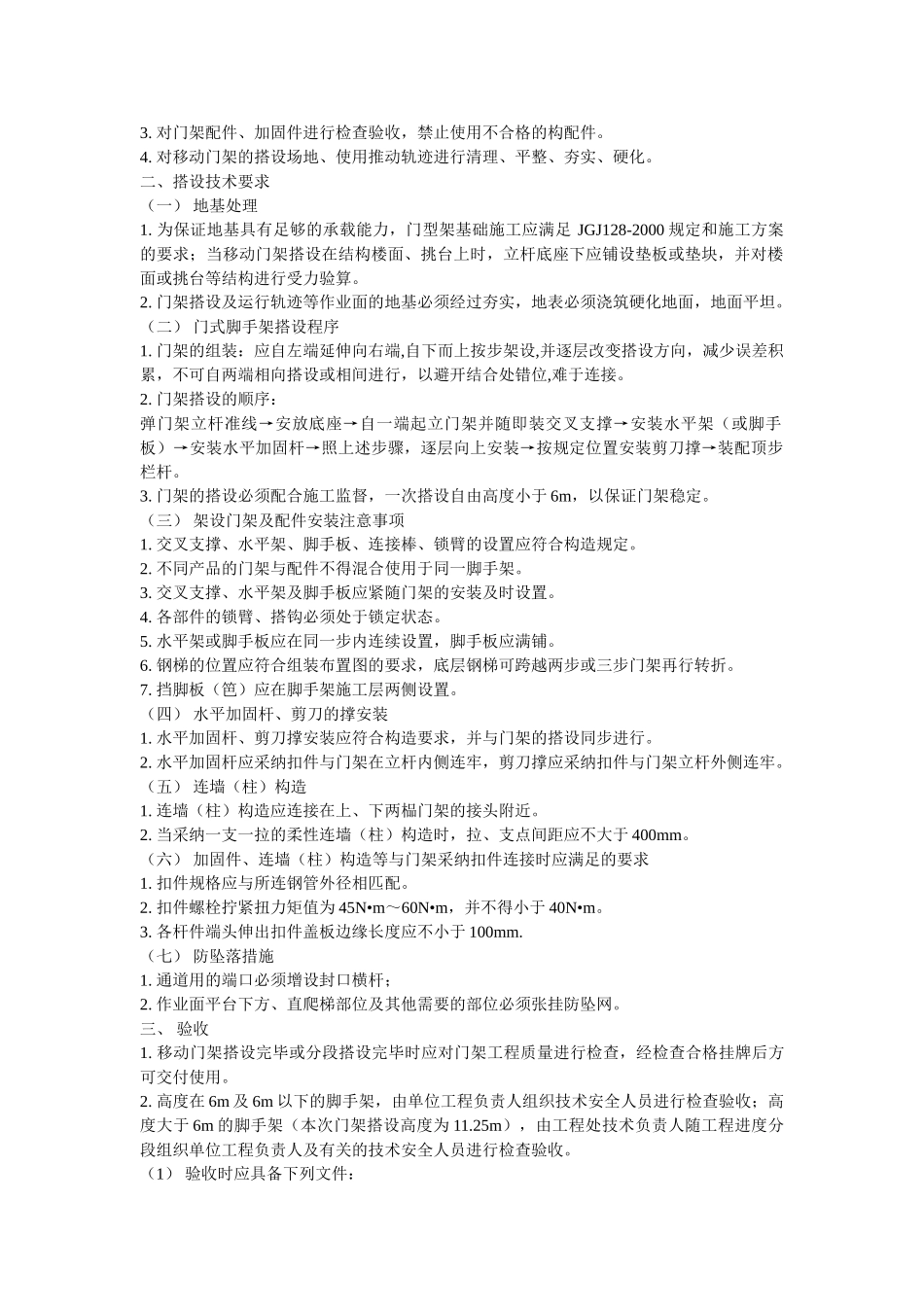 3. 对门架配件、加固件进行检查验收，禁止使用不合格的构配件。
4. 对移动门架的搭设场地、使用推动轨迹进行清理、平整、夯实、硬化。
二、搭设技术要求
（一） 地基处理
1. 为保证地基具有足够的承载能力，门型架基础施工应满足 JGJ128-2000 规定和施工方案的要求；当移动门架搭设在结构楼面、挑台上时，立杆底座下应铺设垫板或垫块，并对楼面或挑台等结构进行受力验算。
2. 门架搭设及运行轨迹等作业面的地基必须经过夯实，地表必须浇筑硬化地面，地面平坦。
（二） 门式脚手架搭设程序
1. 门架的组装：应自左端延伸向右端,自下而上按步架设,并逐层改变搭设方向，减少误差积累，不可自两端相向搭设或相间进行，以避开结合处错位,难于连接。
2. 门架搭设的顺序：
弹门架立杆准线→安放底座→自一端起立门架并随即装交叉支撑→安装水平架（或脚手板）→安装水平加固杆→照上述步骤，逐层向上安装→按规定位置安装剪刀撑→装配顶步栏杆。
3. 门架的搭设必须配合施工监督，一次搭设自由高度小于 6m，以保证门架稳定。
（三） 架设门架及配件安装注意事项
1. 交叉支撑、水平架、脚手板、连接棒、锁臂的设置应符合构造规定。
2. 不同产品的门架与配件不得混合使用于同一脚手架。
3. 交叉支撑、水平架及脚手板应紧随门架的安装及时设置。
4. 各部件的锁臂、搭钩必须处于锁定状态。
5. 水平架或脚手板应在同一步内连续设置，脚手板应满铺。
6. 钢梯的位置应符合组装布置图的要求，底层钢梯可跨越两步或三步门架再行转折。
7. 挡脚板（笆）应在脚手架施工层两侧设置。
（四） 水平加固杆、剪刀的撑安装
1. 水平加固杆、剪刀撑安装应符合构造要求，并与门架的搭设同步进行。
2. 水平加固杆应采纳扣件与门架在立杆内侧连牢，剪刀撑应采纳扣件与门架立杆外侧连牢。
（五） 连墙（柱）构造
1. 连墙（柱）构造应连接在上、下两榀门架的接头附近。
2. 当采纳一支一拉的柔性连墙（柱）构造时，拉、支点间距应不大于 400mm。
（六） 加固件、连墙（柱）构造等与门架采纳扣件连接时应满足的要求
1. 扣件规格应与所连钢管外径相匹配。
2. 扣件螺栓拧紧扭力矩值为 45N•m～60N•m，并不得小于 40N•m。
3. 各杆件端头伸出扣件盖板边缘长度应不小于 100mm.
（七） 防坠落措施
1. 通道用的端口必须增设封口横杆；
2. 作业面平台下方、直爬梯部位及其他需要的部位必须张挂防坠网。
三、 验收
1. 移动门架搭设完毕或分段搭设完毕时应对门架工程质量进行检查，经检查合格挂牌后方可交付使用。
2. 高度在 6m 及 6m 以下的脚手架，由单位工程负责人组织技术安全人员进行检查验收；高度大于 6m 的脚手架（本次门架搭设高度为 11.25m），由工程处技术负责人随工程进度分段组织单位工程负责人及有关的技术安全人员进行检查验收。
（1） 验收时应具备下列文件：